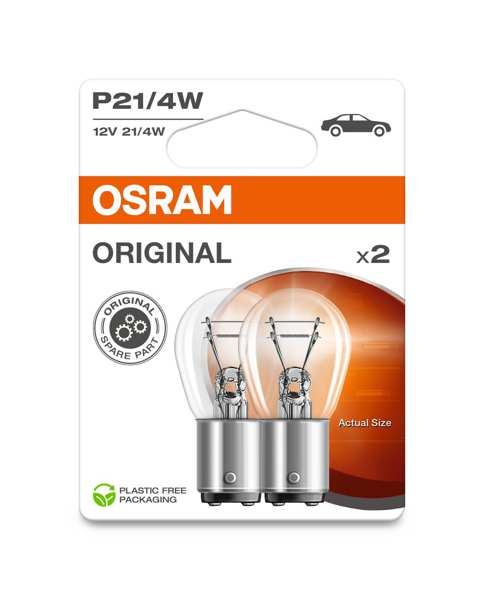 P21/4W
12V 21/4W

OSRAM

ORIGINAL

x2

ORIGINAL SPARE PART

Actual Size

PLASTIC FREE PACKAGING